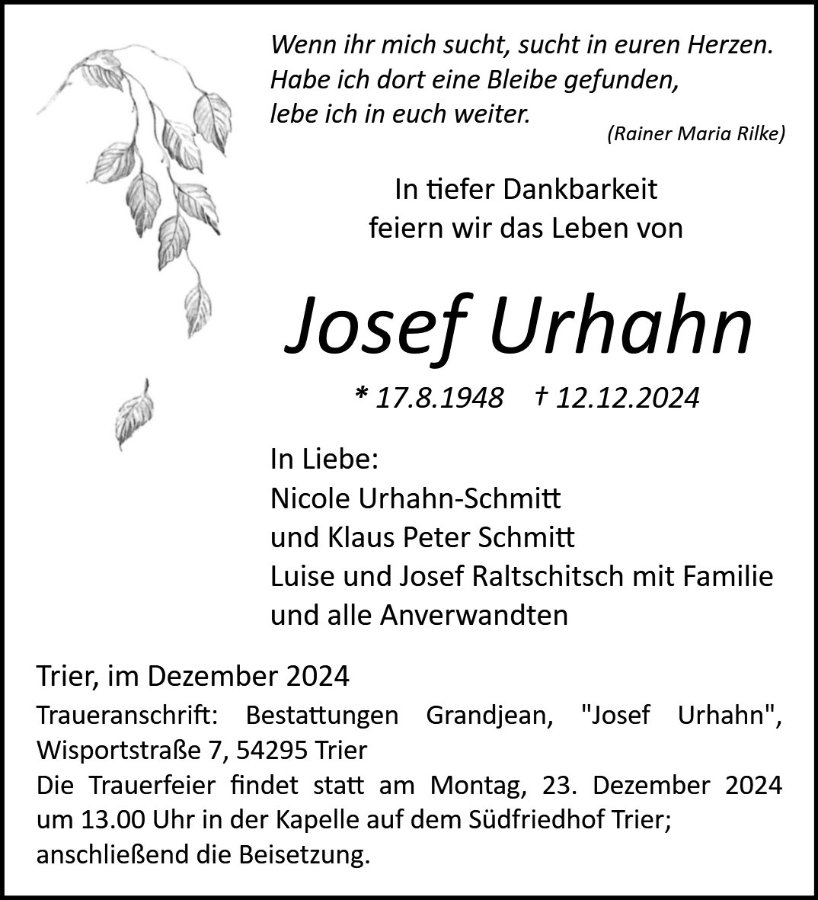 Wenn ihr mich sucht, sucht in euren Herzen.
Habe ich dort eine Bleibe gefunden,
lebe ich in euch weiter.
(Rainer Maria Rilke)

In tiefer Dankbarkeit
feiern wir das Leben von

Josef Urhahn

* 17.8.1948 † 12.12.2024

In Liebe:
Nicole Urhahn-Schmitt
und Klaus Peter Schmitt
Luise und Josef Raltschitsch mit Familie
und alle Anverwandten

Trier, im Dezember 2024
Traueranschrift: Bestattungen Grandjean, "Josef Urhahn", Wisportstraße 7, 54295 Trier
Die Trauerfeier findet statt am Montag, 23. Dezember 2024 um 13.00 Uhr in der Kapelle auf dem Südfriedhof Trier; anschließend die Beisetzung.